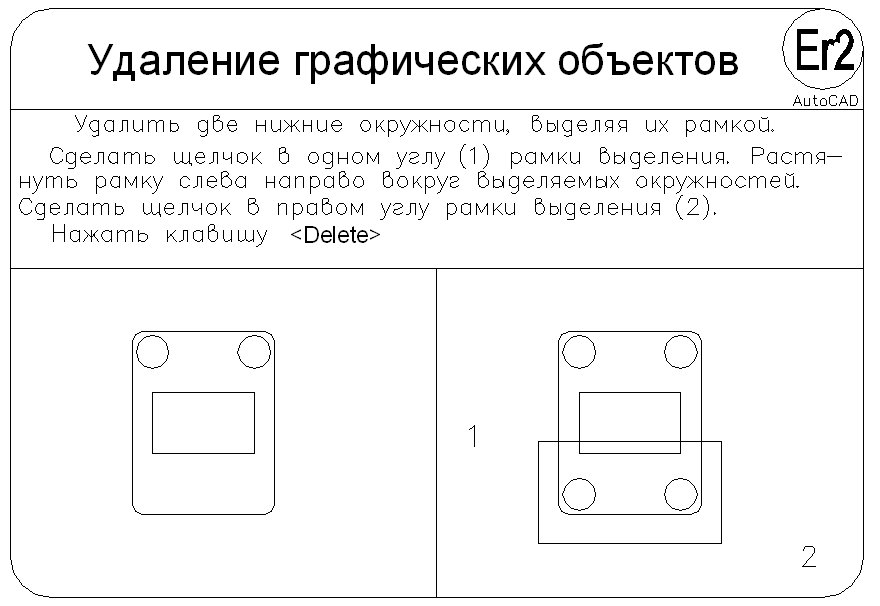 Удаление графических объектов

Er2
AutoCAD

Удалить две нижние окружности, выделяя их рамкой.

Сделать щелчок в одном углу (1) рамки выделения. Растянуть рамку слева направо вокруг выделяемых окружностей. Сделать щелчок в правом углу рамки выделения (2).

Нажать клавишу <Delete>

1

2